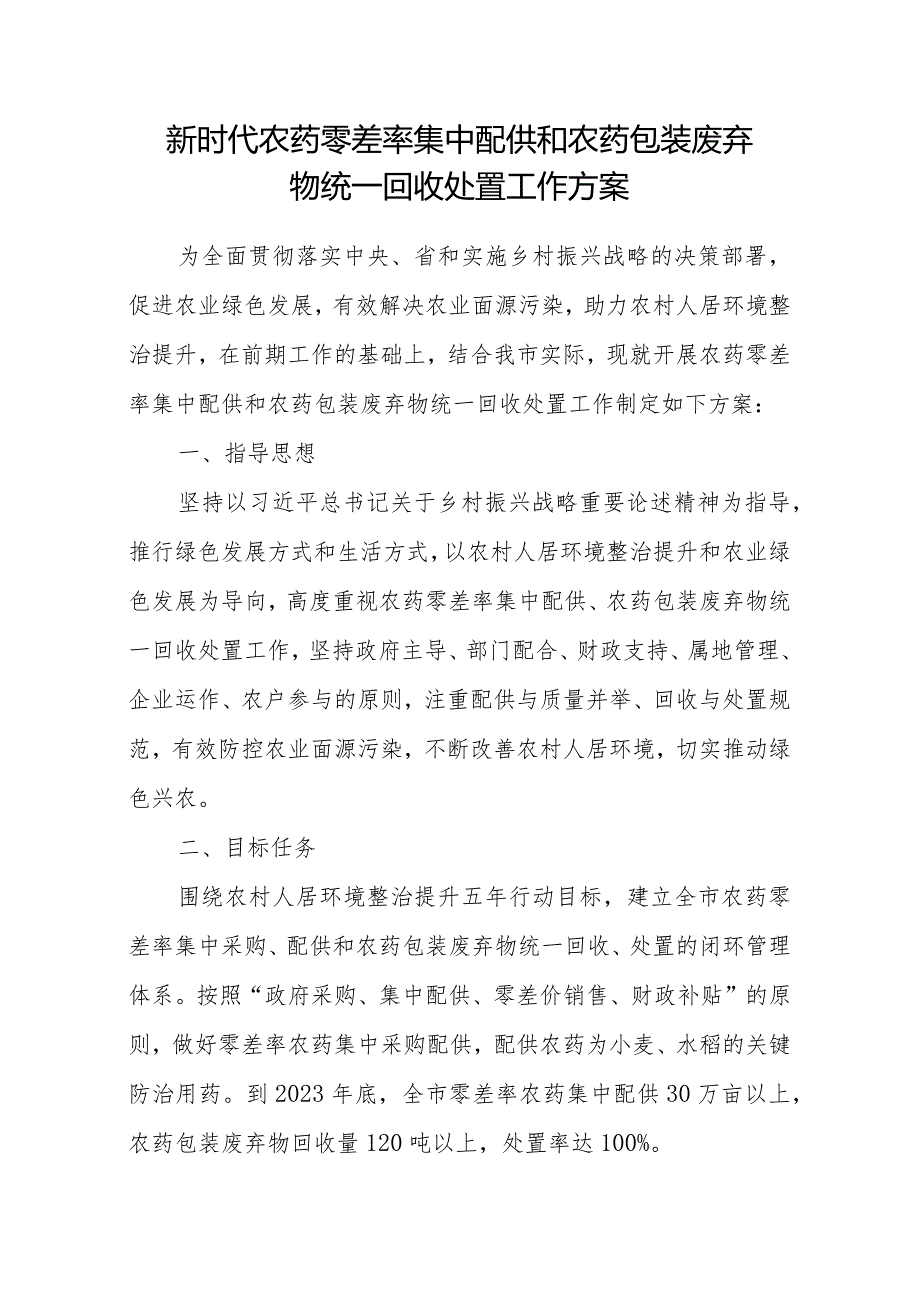 新时代农药零差率集中配供和农药包装废弃物统一回收处置工作方案

为全面贯彻落实中央、省和实施乡村振兴战略的决策部署，促进农业绿色发展，有效解决农业面源污染，助力农村人居环境整治提升，在前期工作的基础上，结合我市实际，现就开展农药零差率集中配供和农药包装废弃物统一回收处置工作制定如下方案：

一、指导思想

坚持以习近平总书记关于乡村振兴战略重要论述精神为指导，推行绿色发展方式和生活方式，以农村人居环境整治提升和农业绿色发展为导向，高度重视农药零差率集中配供、农药包装废弃物统一回收处置工作，坚持政府主导、部门配合、财政支持、属地管理、企业运作、农户参与的原则，注重配供与质量并举、回收与处置规范，有效防控农业面源污染，不断改善农村人居环境，切实推动绿色兴农。

二、目标任务

围绕农村人居环境整治提升五年行动目标，建立全市农药零差率集中采购、配供和农药包装废弃物统一回收、处置的闭环管理体系。按照“政府采购、集中配供、零差价销售、财政补贴”的原则，做好零差率农药集中采购配供，配供农药为小麦、水稻的关键防治用药。到2023年底，全市零差率农药集中配供30万亩以上，农药包装废弃物回收量120吨以上，处置率达100%。